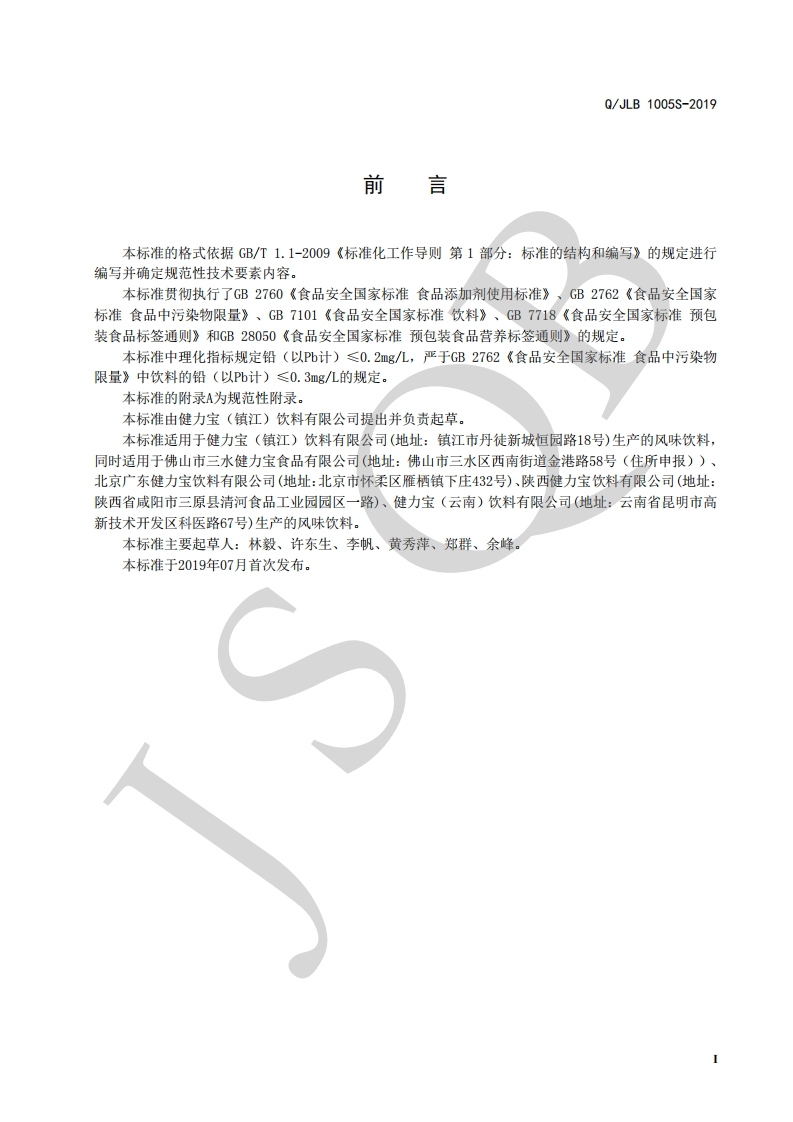 Q/JLB 1005S-2019

前　言

本标准的格式依据 GB/T 1.1-2009《标准化工作导则 第 1 部分：标准的结构和编写》的规定进行编写并确定规范性技术要素内容。

本标准贯彻执行了GB 2760《食品安全国家标准 食品添加剂使用标准》、GB 2762《食品安全国家标准 食品中污染物限量》、GB 7101《食品安全国家标准 饮料》、GB 7718《食品安全国家标准 预包装食品标签通则》和GB 28050《食品安全国家标准 预包装食品营养标签通则》的规定。

本标准中理化指标规定铅（以Pb计）≤0.2mg/L，严于GB 2762《食品安全国家标准 食品中污染物限量》中饮料的铅（以Pb计）≤0.3mg/L的规定。

本标准的附录A为规范性附录。

本标准由健力宝（镇江）饮料有限公司提出并负责起草。

本标准适用于健力宝（镇江）饮料有限公司(地址：镇江市丹徒新城恒园路18号)生产的风味饮料，同时适用于佛山市三水健力宝食品有限公司(地址：佛山市三水区西南街道金港路58号（住所申报）)、北京广东健力宝饮料有限公司(地址：北京市怀柔区雁栖镇下庄432号)、陕西健力宝饮料有限公司(地址：陕西省咸阳市三原县清河食品工业园园区一路)、健力宝（云南）饮料有限公司(地址：云南省昆明市高新技术开发区科医路67号)生产的风味饮料。

本标准主要起草人：林毅、许东生、李帆、黄秀萍、郑群、余峰。

本标准于2019年07月首次发布。

JSQB

I